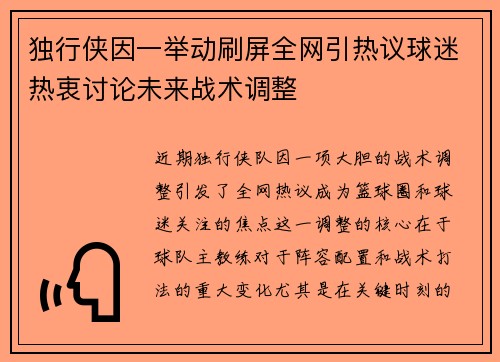 独行侠因一举动刷屏全网引热议球迷热衷讨论未来战术调整

近期独行侠队因一项大胆的战术调整引发了全网热议成为篮球圈和球迷关注的焦点这一调整的核心在于球队主教练对于阵容配置和战术打法的重大变化尤其是在关键时刻的